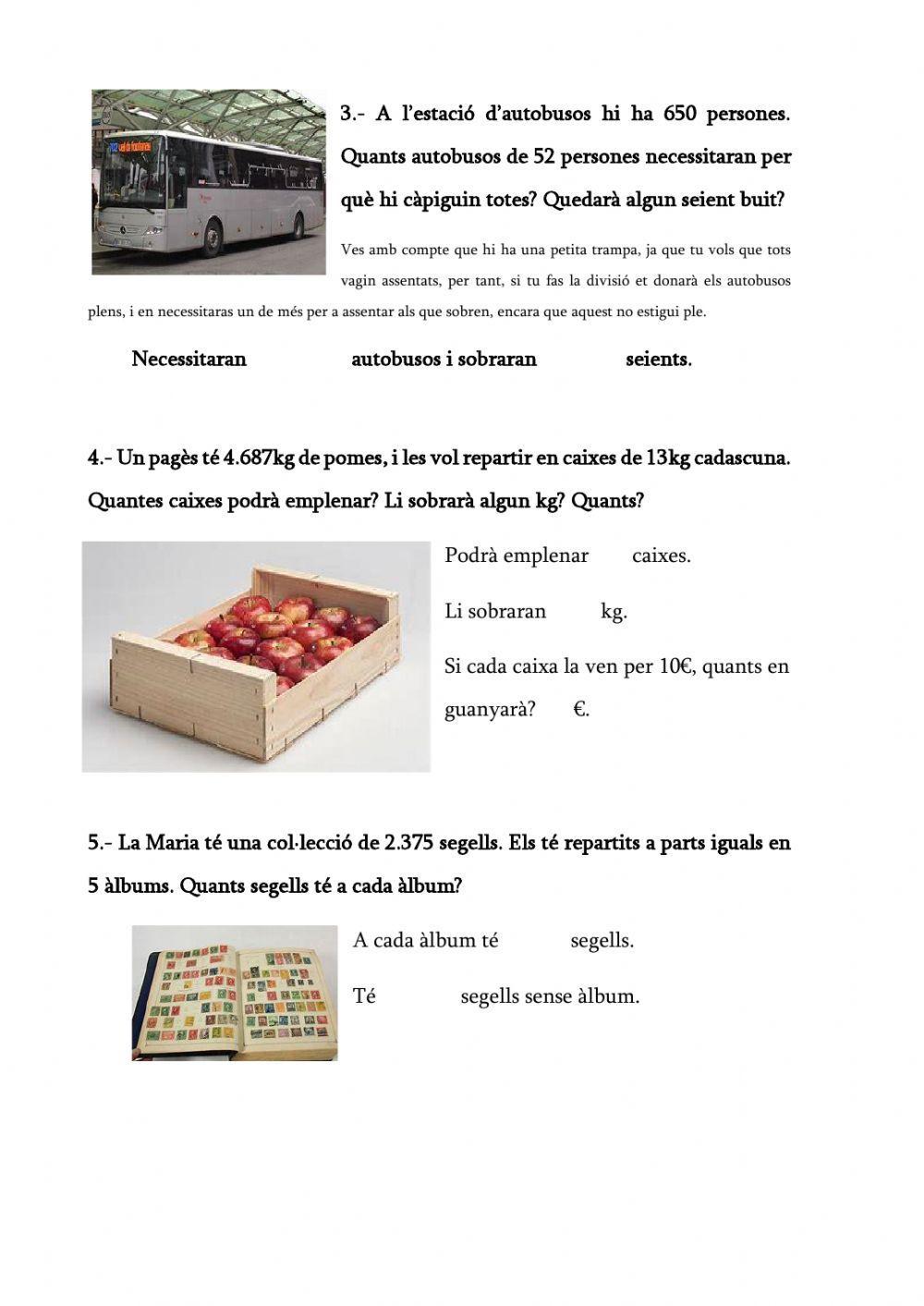 3.- A l'estació d'autobusos hi ha 650 persones. Quants autobusos de 52 persones necessitaran per què hi càpiguin totes? Quedarà algun seient buit?

Ves amb compte que hi ha una petita trampa, ja que tu vols que tots vagin assentats, per tant, si tu fas la divisió et donarà els autobusos plens, i en necessitaras un de més per a assentar als que sobren, encara que aquest no estigui ple.

Necessitaran autobusos i sobraran seients.

4.- Un pagès té 4.687kg de pomes, i les vol repartir en caixes de 13kg cadascuna. Quantes caixes podrà emplenar? Li sobrarà algun kg? Quants?

Podrà emplenar caixes.

Li sobraran kg.

Si cada caixa la ven per 10€, quants en guanyarà? €.

5.- La Maria té una col·lecció de 2.375 segells. Els té repartits a parts iguals en 5 àlbums. Quants segells té a cada àlbum?

A cada àlbum té segells.

Té segells sense àlbum.